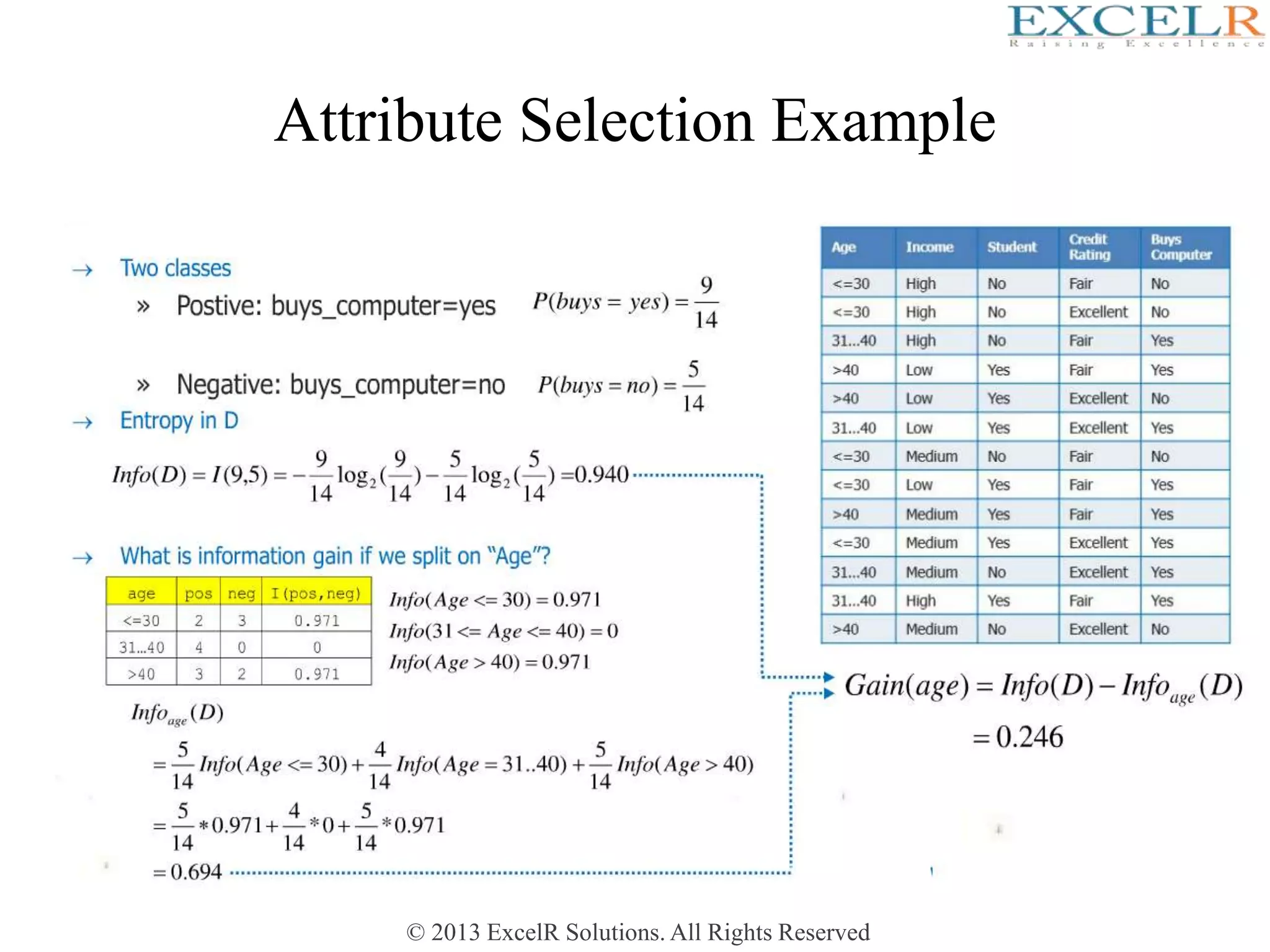 EXCELR
Raising Excellence

Attribute Selection Example

→ Two classes

» Postive: buys_computer=yes $P(buys = yes) = \frac{9}{14}$

» Negative: buys_computer=no $P(buys = no) = \frac{5}{14}$

→ Entropy in D

$Info(D) = I(9,5) = -\frac{9}{14}\log_2(\frac{9}{14}) - \frac{5}{14}\log_2(\frac{5}{14}) = 0.940$

→ What is information gain if we split on "Age"?

| age | pos | neg | I(pos,neg) |
|---|---|---|---|
| <=30 | 2 | 3 | 0.971 |
| 31…40 | 4 | 0 | 0 |
| >40 | 3 | 2 | 0.971 |

$Info(Age <= 30) = 0.971$
$Info(31 <= Age <= 40) = 0$
$Info(Age > 40) = 0.971$

$Info_{age}(D)$
$= \frac{5}{14} Info(Age <= 30) + \frac{4}{14} Info(Age = 31..40) + \frac{5}{14} Info(Age > 40)$
$= \frac{5}{14} * 0.971 + \frac{4}{14} * 0 + \frac{5}{14} * 0.971$
$= 0.694$

| Age | Income | Student | Credit Rating | Buys Computer |
|---|---|---|---|---|
| <=30 | High | No | Fair | No |
| <=30 | High | No | Excellent | No |
| 31…40 | High | No | Fair | Yes |
| >40 | Low | Yes | Fair | Yes |
| >40 | Low | Yes | Excellent | No |
| 31…40 | Low | Yes | Excellent | Yes |
| <=30 | Medium | No | Fair | No |
| <=30 | Low | Yes | Fair | Yes |
| >40 | Medium | Yes | Fair | Yes |
| <=30 | Medium | Yes | Excellent | Yes |
| 31…40 | Medium | No | Excellent | Yes |
| 31…40 | High | Yes | Fair | Yes |
| >40 | Medium | No | Excellent | No |

$Gain(age) = Info(D) - Info_{age}(D)$
$= 0.246$

© 2013 ExcelR Solutions. All Rights Reserved